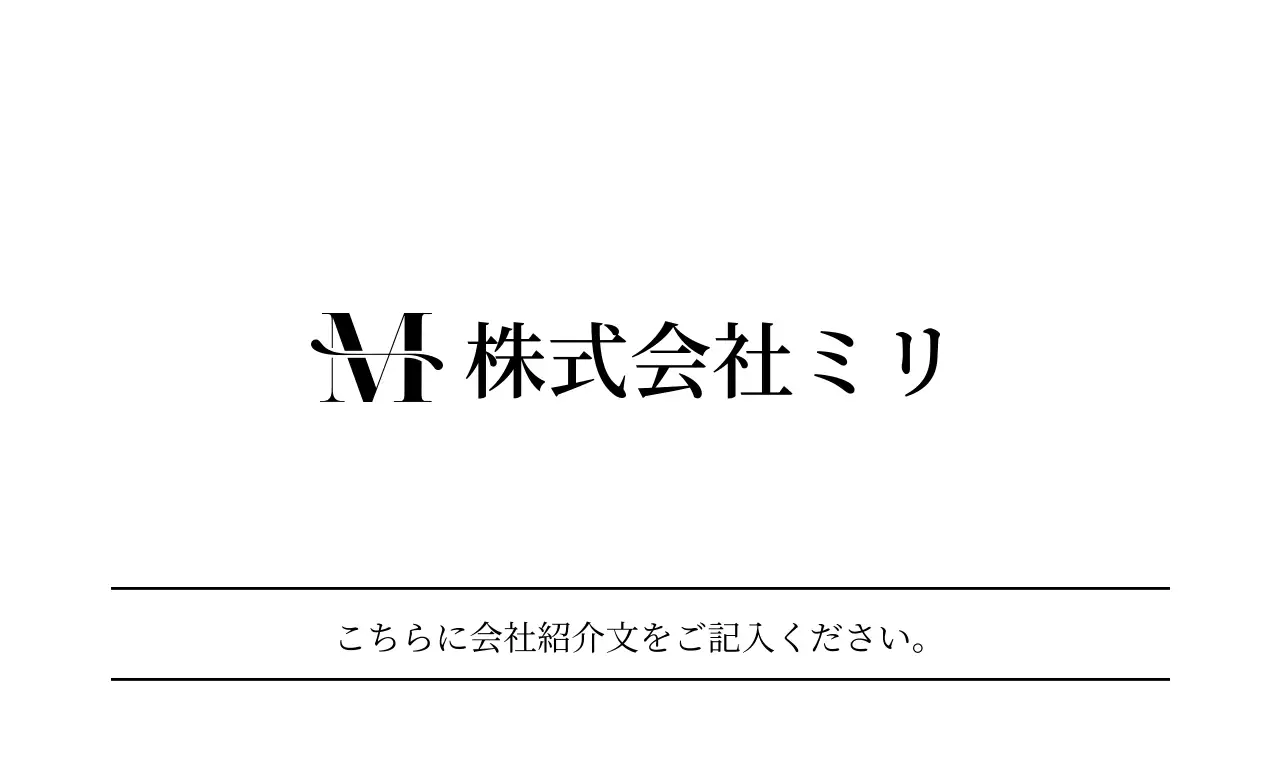 M 株式会社ミリ

こちらに会社紹介文をご記入ください。